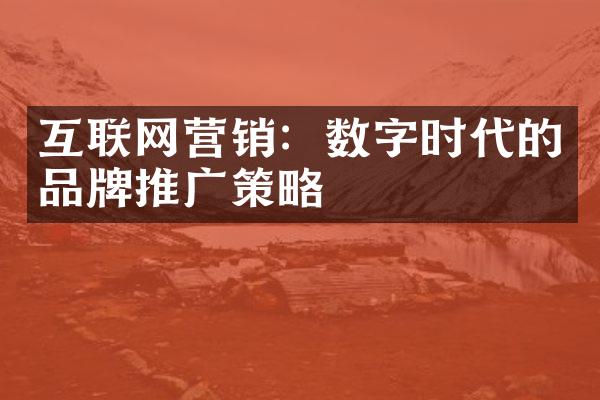 互联网营销：数字时代的品牌推广策略